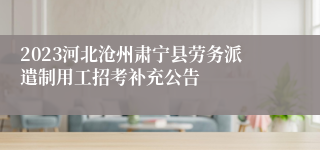 2023河北沧州肃宁县劳务派遣制用工招考补充公告